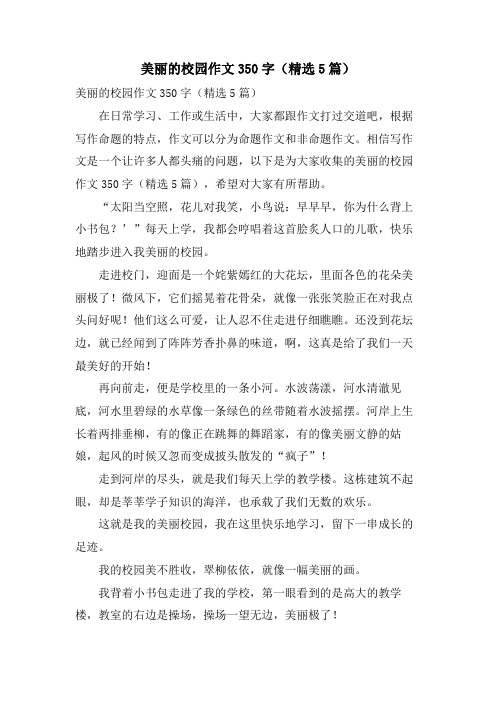 美丽的校园作文350字（精选5篇）

美丽的校园作文350字（精选5篇）

在日常学习、工作或生活中，大家都跟作文打过交道吧，根据写作命题的特点，作文可以分为命题作文和非命题作文。相信写作文是一个让许多人都头痛的问题，以下是为大家收集的美丽的校园作文350字（精选5篇），希望对大家有所帮助。

“太阳当空照，花儿对我笑，小鸟说：早早早，你为什么背上小书包？’”每天上学，我都会哼唱着这首脍炙人口的儿歌，快乐地踏步进入我美丽的校园。

走进校门，迎面是一个姹紫嫣红的大花坛，里面各色的花朵美丽极了！微风下，它们摇晃着花骨朵，就像一张张笑脸正在对我点头问好呢！他们这么可爱，让人忍不住走进仔细瞧瞧。还没到花坛边，就已经闻到了阵阵芳香扑鼻的味道，啊，这真是给了我们一天最美好的开始！

再向前走，便是学校里的一条小河。水波荡漾，河水清澈见底，河水里碧绿的水草像一条绿色的丝带随着水波摇摆。河岸上生长着两排垂柳，有的像正在跳舞的舞蹈家，有的像美丽文静的姑娘，起风的时候又忽而变成披头散发的“疯子”！

走到河岸的尽头，就是我们每天上学的教学楼。这栋建筑不起眼，却是莘莘学子知识的海洋，也承载了我们无数的欢乐。

这就是我的美丽校园，我在这里快乐地学习，留下一串成长的足迹。

我的校园美不胜收，翠柳依依，就像一幅美丽的画。

我背着小书包走进了我的学校，第一眼看到的是高大的教学楼，教室的右边是操场，操场一望无边，美丽极了！